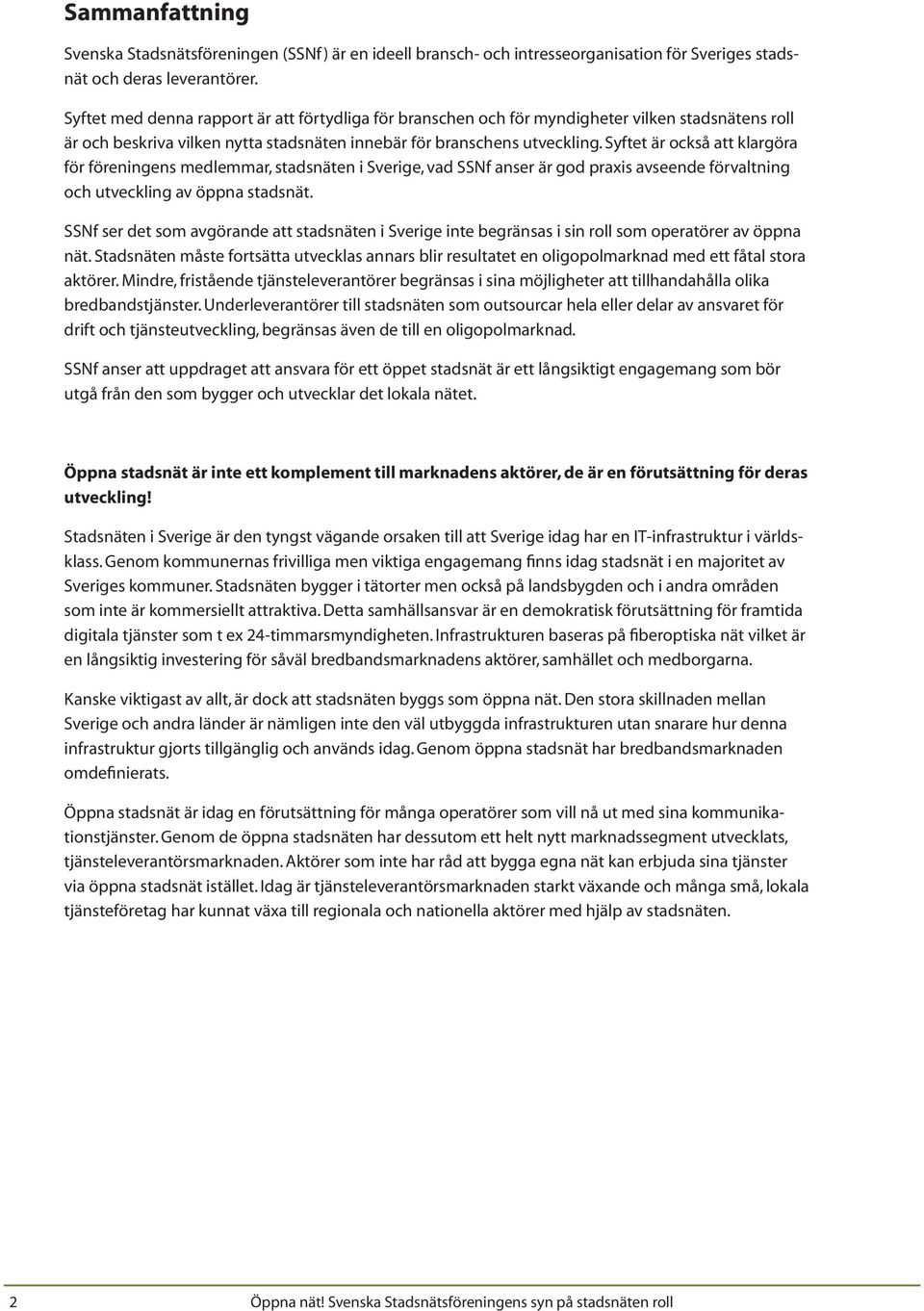 Sammanfattning

Svenska Stadsnätsföreningen (SSNf) är en ideell bransch- och intresseorganisation för Sveriges stadsnät och deras leverantörer.

Syftet med denna rapport är att förtydliga för branschen och för myndigheter vilken stadsnätens roll är och beskriva vilken nytta stadsnäten innebär för branschens utveckling. Syftet är också att klargöra för föreningens medlemmar, stadsnäten i Sverige, vad SSNf anser är god praxis avseende förvaltning och utveckling av öppna stadsnät.

SSNf ser det som avgörande att stadsnäten i Sverige inte begränsas i sin roll som operatörer av öppna nät. Stadsnäten måste fortsätta utvecklas annars blir resultatet en oligopolmarknad med ett fåtal stora aktörer. Mindre, fristående tjänsteleverantörer begränsas i sina möjligheter att tillhandahålla olika bredbandstjänster. Underleverantörer till stadsnäten som outsourcar hela eller delar av ansvaret för drift och tjänsteutveckling, begränsas även de till en oligopolmarknad.

SSNf anser att uppdraget att ansvara för ett öppet stadsnät är ett långsiktigt engagemang som bör utgå från den som bygger och utvecklar det lokala nätet.

Öppna stadsnät är inte ett komplement till marknadens aktörer, de är en förutsättning för deras utveckling!

Stadsnäten i Sverige är den tyngst vägande orsaken till att Sverige idag har en IT-infrastruktur i världsklass. Genom kommunernas frivilliga men viktiga engagemang finns idag stadsnät i en majoritet av Sveriges kommuner. Stadsnäten bygger i tätorter men också på landsbygden och i andra områden som inte är kommersiellt attraktiva. Detta samhällsansvar är en demokratisk förutsättning för framtida digitala tjänster som t ex 24-timmarsmyndigheten. Infrastrukturen baseras på fiberoptiska nät vilket är en långsiktig investering för såväl bredbandsmarknadens aktörer, samhället och medborgarna.

Kanske viktigast av allt, är dock att stadsnäten byggs som öppna nät. Den stora skillnaden mellan Sverige och andra länder är nämligen inte den väl utbyggda infrastrukturen utan snarare hur denna infrastruktur gjorts tillgänglig och används idag. Genom öppna stadsnät har bredbandsmarknaden omdefinierats.

Öppna stadsnät är idag en förutsättning för många operatörer som vill nå ut med sina kommunikationstjänster. Genom de öppna stadsnäten har dessutom ett helt nytt marknadssegment utvecklats, tjänsteleverantörsmarknaden. Aktörer som inte har råd att bygga egna nät kan erbjuda sina tjänster via öppna stadsnät istället. Idag är tjänsteleverantörsmarknaden starkt växande och många små, lokala tjänsteföretag har kunnat växa till regionala och nationella aktörer med hjälp av stadsnäten.

2 Öppna nät! Svenska Stadsnätsföreningens syn på stadsnäten roll